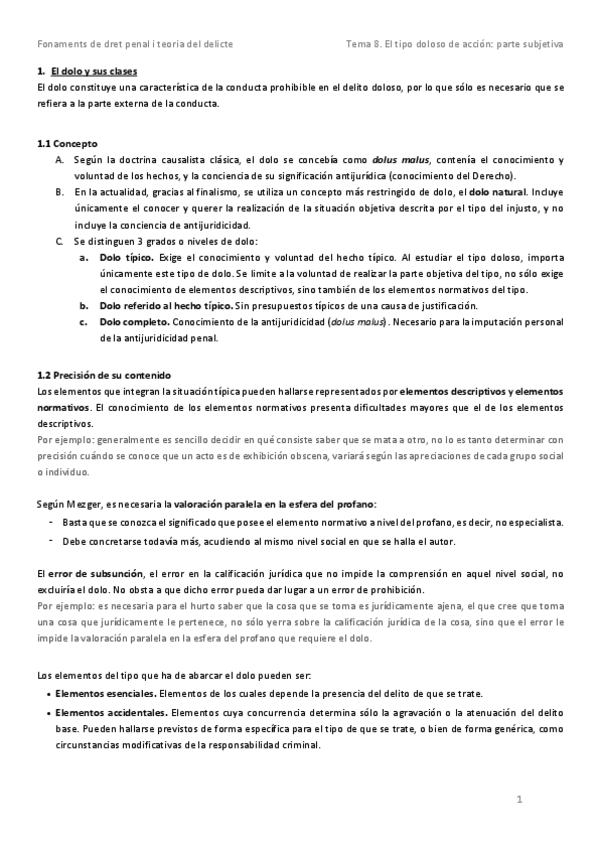 Fonaments de dret penal i teoria del delicte

Tema 8. El tipo doloso de acción: parte subjetiva

1. El dolo y sus clases
El dolo constituye una característica de la conducta prohibible en el delito doloso, por lo que sólo es necesario que se refiera a la parte externa de la conducta.

1.1 Concepto
A. Según la doctrina causalista clásica, el dolo se concebía como dolus malus, contenía el conocimiento y voluntad de los hechos, y la conciencia de su significación antijurídica (conocimiento del Derecho).
B. En la actualidad, gracias al finalismo, se utiliza un concepto más restringido de dolo, el dolo natural. Incluye únicamente el conocer y querer la realización de la situación objetiva descrita por el tipo del injusto, y no incluye la conciencia de antijuridicidad.
C. Se distinguen 3 grados o niveles de dolo:
a. Dolo típico. Exige el conocimiento y voluntad del hecho típico. Al estudiar el tipo doloso, importa únicamente este tipo de dolo. Se limite a la voluntad de realizar la parte objetiva del tipo, no sólo exige el conocimiento de elementos descriptivos, sino también de los elementos normativos del tipo.
b. Dolo referido al hecho típico. Sin presupuestos típicos de una causa de justificación.
c. Dolo completo. Conocimiento de la antijuridicidad (dolus malus). Necesario para la imputación personal de la antijuridicidad penal.

1.2 Precisión de su contenido
Los elementos que integran la situación típica pueden hallarse representados por elementos descriptivos y elementos normativos. El conocimiento de los elementos normativos presenta dificultades mayores que el de los elementos descriptivos.
Por ejemplo: generalmente es sencillo decidir en qué consiste saber que se mata a otro, no lo es tanto determinar con precisión cuándo se conoce que un acto es de exhibición obscena, variará según las apreciaciones de cada grupo social o individuo.

Según Mezger, es necesaria la valoración paralela en la esfera del profano:
- Basta que se conozca el significado que posee el elemento normativo a nivel del profano, es decir, no especialista.
- Debe concretarse todavía más, acudiendo al mismo nivel social en que se halla el autor.

El error de subsunción, el error en la calificación jurídica que no impide la comprensión en aquel nivel social, no excluiría el dolo. No obsta a que dicho error pueda dar lugar a un error de prohibición.
Por ejemplo: es necesaria para el hurto saber que la cosa que se toma es jurídicamente ajena, el que cree que toma una cosa que jurídicamente le pertenece, no sólo yerra sobre la calificación jurídica de la cosa, sino que el error le impide la valoración paralela en la esfera del profano que requiere el dolo.

Los elementos del tipo que ha de abarcar el dolo pueden ser:
• Elementos esenciales. Elementos de los cuales depende la presencia del delito de que se trate.
• Elementos accidentales. Elementos cuya concurrencia determina sólo la agravación o la atenuación del delito base. Pueden hallarse previstos de forma específica para el tipo de que se trate, o bien de forma genérica, como circunstancias modificativas de la responsabilidad criminal.

1